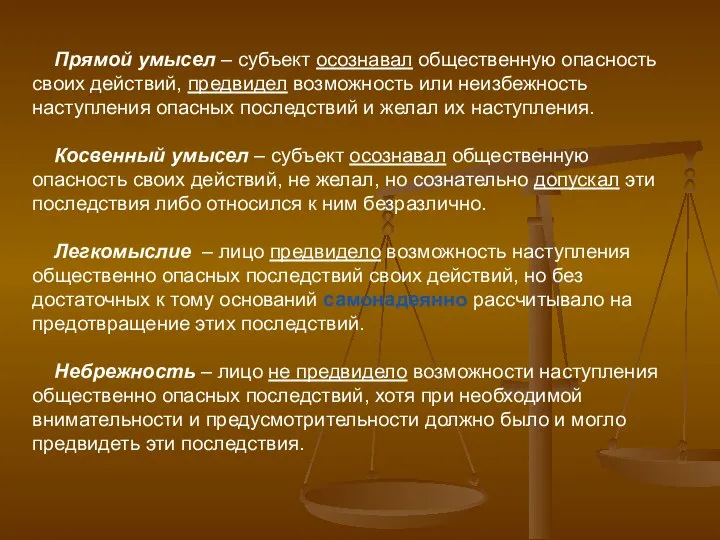 Прямой умысел – субъект осознавал общественную опасность своих действий, предвидел возможность или неизбежность наступления опасных последствий и желал их наступления.

Косвенный умысел – субъект осознавал общественную опасность своих действий, не желал, но сознательно допускал эти последствия либо относился к ним безразлично.

Легкомыслие – лицо предвидело возможность наступления общественно опасных последствий своих действий, но без достаточных к тому оснований самонадеянно рассчитывало на предотвращение этих последствий.

Небрежность – лицо не предвидело возможности наступления общественно опасных последствий, хотя при необходимой внимательности и предусмотрительности должно было и могло предвидеть эти последствия.